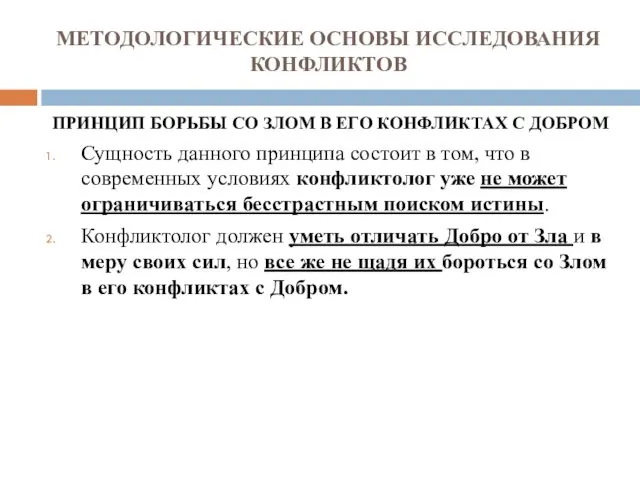 МЕТОДОЛОГИЧЕСКИЕ ОСНОВЫ ИССЛЕДОВАНИЯ КОНФЛИКТОВ

ПРИНЦИП БОРЬБЫ СО ЗЛОМ В ЕГО КОНФЛИКТАХ С ДОБРОМ

1. Сущность данного принципа состоит в том, что в современных условиях конфликтолог уже не может ограничиваться бесстрастным поиском истины.

2. Конфликтолог должен уметь отличать Добро от Зла и в меру своих сил, но все же не щадя их бороться со Злом в его конфликтах с Добром.